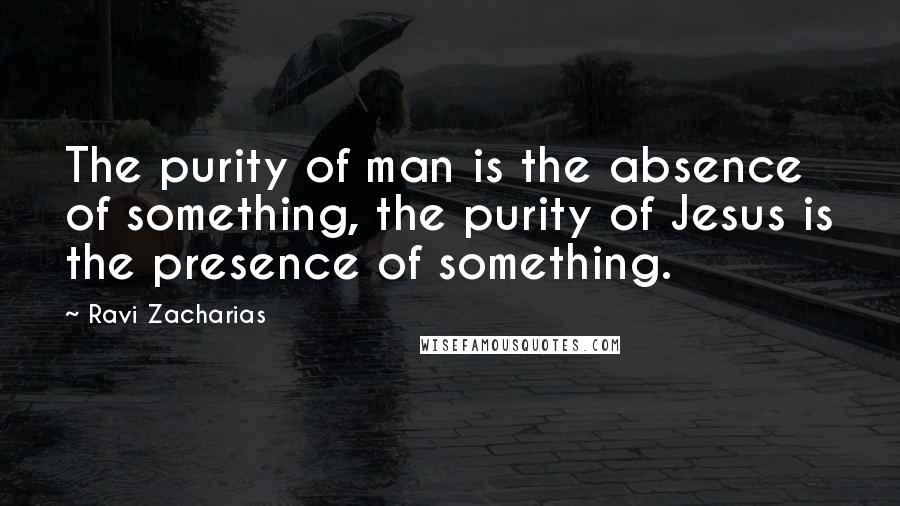 The purity of man is the absence of something, the purity of Jesus is the presence of something.

~ Ravi Zacharias

WISEFAMOUSQUOTES.COM